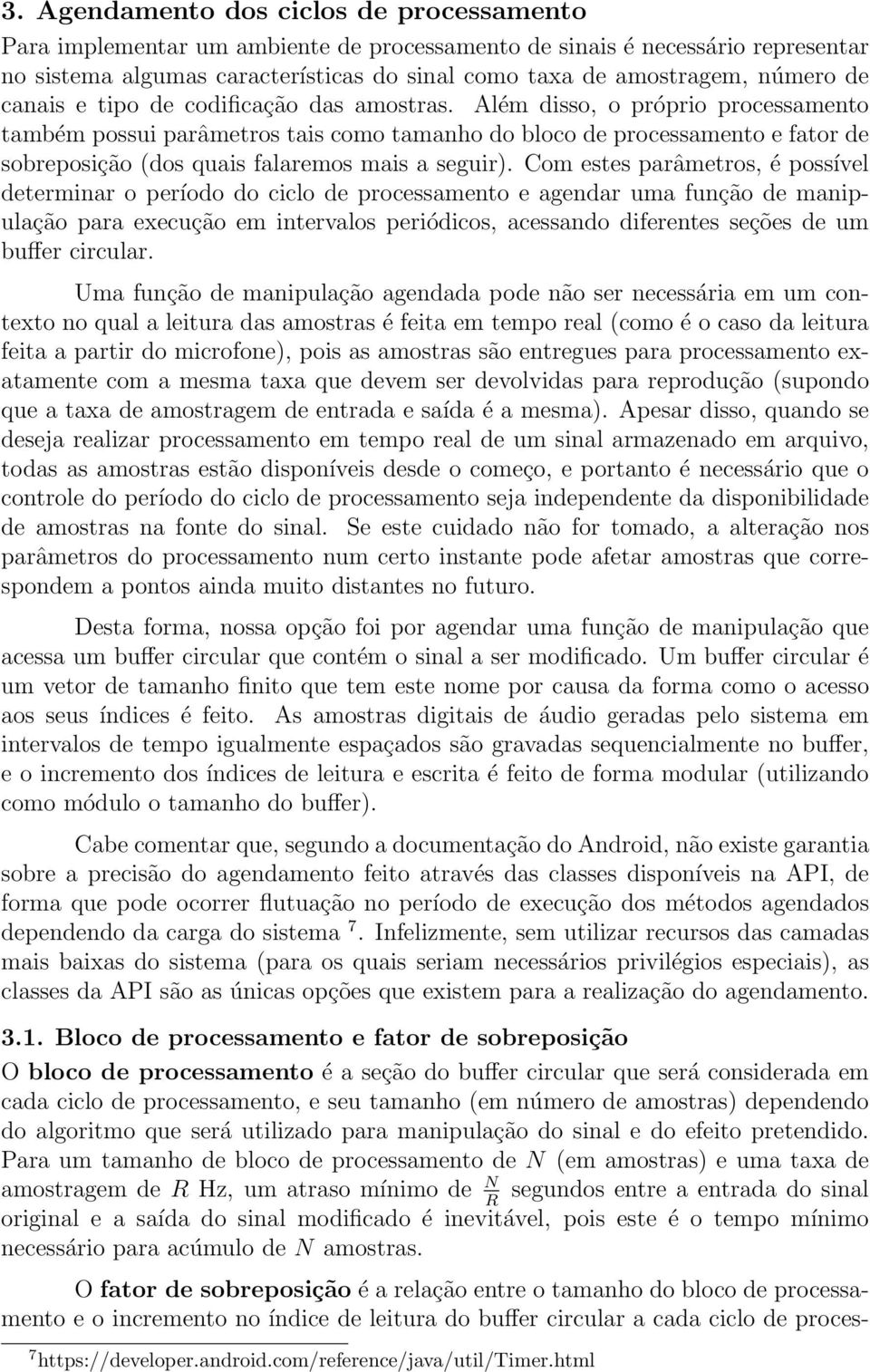 3. Agendamento dos ciclos de processamento

Para implementar um ambiente de processamento de sinais é necessário representar no sistema algumas características do sinal como taxa de amostragem, número de canais e tipo de codificação das amostras. Além disso, o próprio processamento também possui parâmetros tais como tamanho do bloco de processamento e fator de sobreposição (dos quais falaremos mais a seguir). Com estes parâmetros, é possível determinar o período do ciclo de processamento e agendar uma função de manipulação para execução em intervalos periódicos, acessando diferentes seções de um buffer circular.

Uma função de manipulação agendada pode não ser necessária em um contexto no qual a leitura das amostras é feita em tempo real (como é o caso da leitura feita a partir do microfone), pois as amostras são entregues para processamento exatamente com a mesma taxa que devem ser devolvidas para reprodução (supondo que a taxa de amostragem de entrada e saída é a mesma). Apesar disso, quando se deseja realizar processamento em tempo real de um sinal armazenado em arquivo, todas as amostras estão disponíveis desde o começo, e portanto é necessário que o controle do período do ciclo de processamento seja independente da disponibilidade de amostras na fonte do sinal. Se este cuidado não for tomado, a alteração nos parâmetros do processamento num certo instante pode afetar amostras que correspondem a pontos ainda muito distantes no futuro.

Desta forma, nossa opção foi por agendar uma função de manipulação que acessa um buffer circular que contém o sinal a ser modificado. Um buffer circular é um vetor de tamanho finito que tem este nome por causa da forma como o acesso aos seus índices é feito. As amostras digitais de áudio geradas pelo sistema em intervalos de tempo igualmente espaçados são gravadas sequencialmente no buffer, e o incremento dos índices de leitura e escrita é feito de forma modular (utilizando como módulo o tamanho do buffer).

Cabe comentar que, segundo a documentação do Android, não existe garantia sobre a precisão do agendamento feito através das classes disponíveis na API, de forma que pode ocorrer flutuação no período de execução dos métodos agendados dependendo da carga do sistema $^7$. Infelizmente, sem utilizar recursos das camadas mais baixas do sistema (para os quais seriam necessários privilégios especiais), as classes da API são as únicas opções que existem para a realização do agendamento.

3.1. Bloco de processamento e fator de sobreposição

O bloco de processamento é a seção do buffer circular que será considerada em cada ciclo de processamento, e seu tamanho (em número de amostras) dependendo do algoritmo que será utilizado para manipulação do sinal e do efeito pretendido. Para um tamanho de bloco de processamento de $N$ (em amostras) e uma taxa de amostragem de $R$ Hz, um atraso mínimo de $\frac{N}{R}$ segundos entre a entrada do sinal original e a saída do sinal modificado é inevitável, pois este é o tempo mínimo necessário para acúmulo de $N$ amostras.

O fator de sobreposição é a relação entre o tamanho do bloco de processamento e o incremento no índice de leitura do buffer circular a cada ciclo de proces-

$^7$https://developer.android.com/reference/java/util/Timer.html